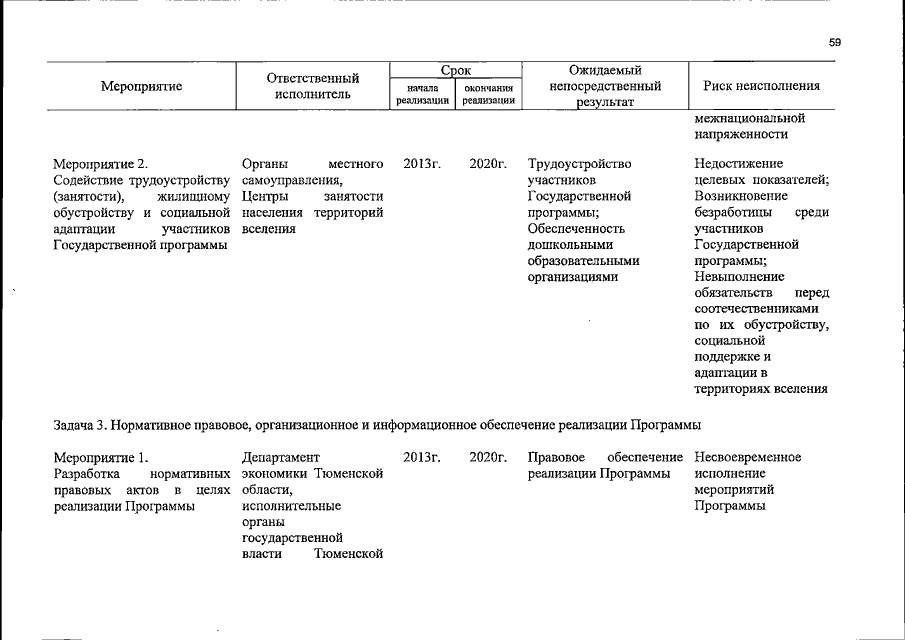 59

| Мероприятие | Ответственный исполнитель | Срок начала реализации | Срок окончания реализации | Ожидаемый непосредственный результат | Риск неисполнения |
|---|---|---|---|---|---|
| | | | | | межнациональной напряженности |
| Мероприятие 2. Содействие трудоустройству (занятости), жилищному обустройству и социальной адаптации участников Государственной программы | Органы местного самоуправления, Центры занятости населения территорий вселения | 2013г. | 2020г. | Трудоустройство участников Государственной программы; Обеспеченность дошкольными образовательными организациями | Недостижение целевых показателей; Возникновение безработицы среди участников Государственной программы; Невыполнение обязательств перед соотечественниками по их обустройству, социальной поддержке и адаптации в территориях вселения |
| Задача 3. Нормативное правовое, организационное и информационное обеспечение реализации Программы | | | | | |
| Мероприятие 1. Разработка нормативных правовых актов в целях реализации Программы | Департамент экономики Тюменской области, исполнительные органы государственной власти Тюменской | 2013г. | 2020г. | Правовое обеспечение реализации Программы | Несвоевременное исполнение мероприятий Программы |